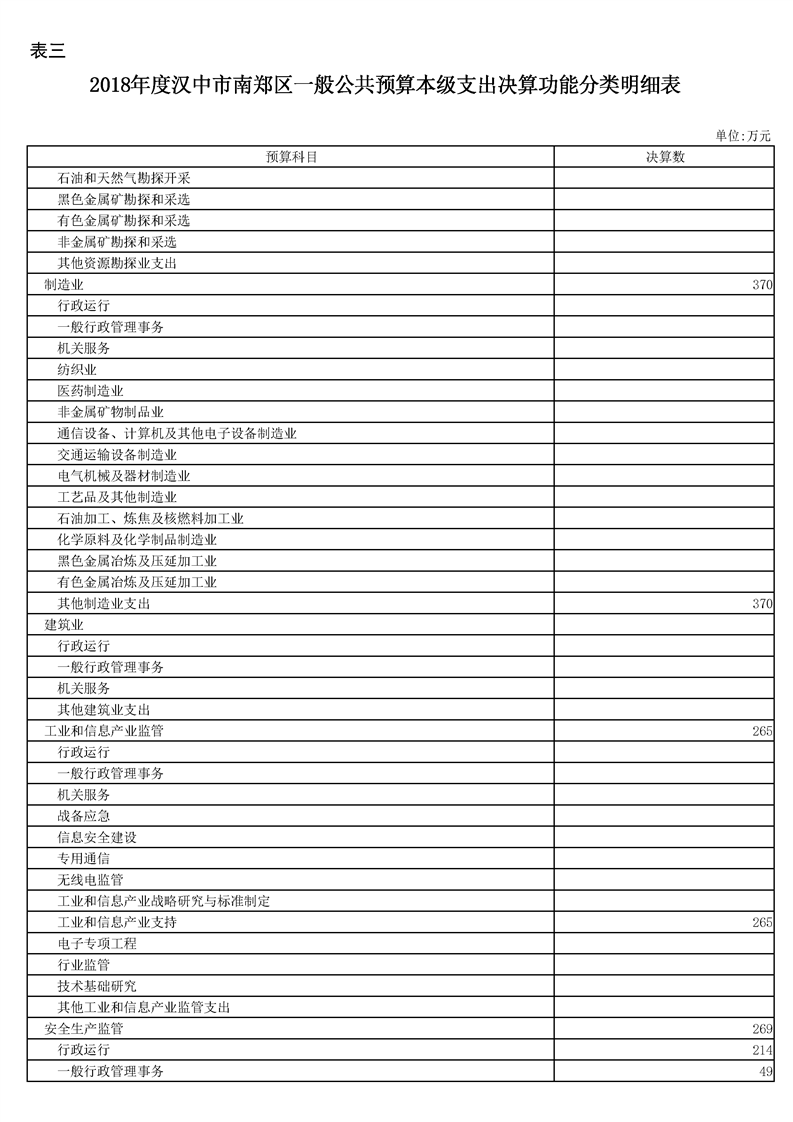 表三

2018年度汉中市南郑区一般公共预算本级支出决算功能分类明细表

单位:万元

| 预算科目 | 决算数 |
|---|---|
| 石油和天然气勘探开采 | |
| 黑色金属矿勘探和采选 | |
| 有色金属矿勘探和采选 | |
| 非金属矿勘探和采选 | |
| 其他资源勘探业支出 | |
| 制造业 | 370 |
| 行政运行 | |
| 一般行政管理事务 | |
| 机关服务 | |
| 纺织业 | |
| 医药制造业 | |
| 非金属矿物制品业 | |
| 通信设备、计算机及其他电子设备制造业 | |
| 交通运输设备制造业 | |
| 电气机械及器材制造业 | |
| 工艺品及其他制造业 | |
| 石油加工、炼焦及核燃料加工业 | |
| 化学原料及化学制品制造业 | |
| 黑色金属冶炼及压延加工业 | |
| 有色金属冶炼及压延加工业 | |
| 其他制造业支出 | 370 |
| 建筑业 | |
| 行政运行 | |
| 一般行政管理事务 | |
| 机关服务 | |
| 其他建筑业支出 | |
| 工业和信息产业监管 | 265 |
| 行政运行 | |
| 一般行政管理事务 | |
| 机关服务 | |
| 战备应急 | |
| 信息安全建设 | |
| 专用通信 | |
| 无线电监管 | |
| 工业和信息产业战略研究与标准制定 | |
| 工业和信息产业支持 | 265 |
| 电子专项工程 | |
| 行业监管 | |
| 技术基础研究 | |
| 其他工业和信息产业监管支出 | |
| 安全生产监管 | 269 |
| 行政运行 | 214 |
| 一般行政管理事务 | 49 |